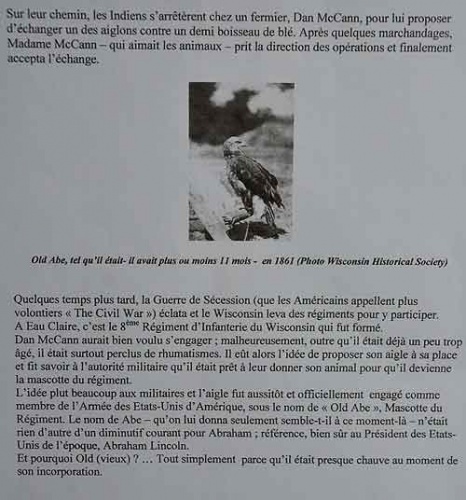 Sur leur chemin, les Indiens s'arrêtèrent chez un fermier, Dan McCann, pour lui proposer d'échanger un des aiglons contre un demi boisseau de blé. Après quelques marchandages, Madame McCann – qui aimait les animaux – prit la direction des opérations et finalement accepta l'échange.

Old Abe, tel qu'il était- il avait plus ou moins 11 mois - en 1861 (Photo Wisconsin Historical Society)

Quelques temps plus tard, la Guerre de Sécession (que les Américains appellent plus volontiers « The Civil War ») éclata et le Wisconsin leva des régiments pour y participer.
A Eau Claire, c'est le 8$^{ème}$ Régiment d'Infanterie du Wisconsin qui fut formé.
Dan McCann aurait bien voulu s'engager ; malheureusement, outre qu'il était déjà un peu trop âgé, il était surtout perclus de rhumatismes. Il eût alors l'idée de proposer son aigle à sa place et fit savoir à l'autorité militaire qu'il était prêt à leur donner son animal pour qu'il devienne la mascotte du régiment.
L'idée plut beaucoup aux militaires et l'aigle fut aussitôt et officiellement engagé comme membre de l'Armée des Etats-Unis d'Amérique, sous le nom de « Old Abe », Mascotte du Régiment. Le nom de Abe – qu'on lui donna seulement semble-t-il à ce moment-là – n'était rien d'autre d'un diminutif courant pour Abraham ; référence, bien sûr au Président des Etats-Unis de l'époque, Abraham Lincoln.
Et pourquoi Old (vieux) ? … Tout simplement parce qu'il était presque chauve au moment de son incorporation.